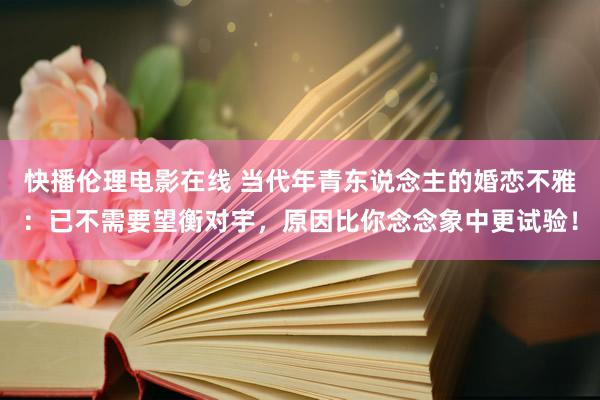 快播伦理电影在线 当代年青东说念主的婚恋不雅：已不需要望衡对宇，原因比你念念象中更试验！